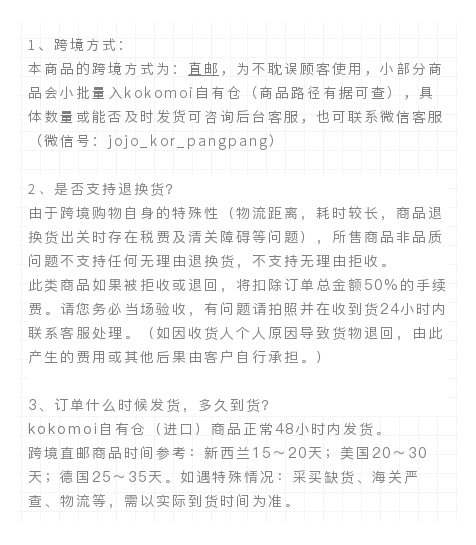 1、跨境方式：
本商品的跨境方式为：直邮，为不耽误顾客使用，小部分商品会小批量入kokomoi自有仓（商品路径有据可查），具体数量或能否及时发货可咨询后台客服，也可联系微信客服（微信号：jojo_kor_pangpang）

2、是否支持退换货？
由于跨境购物自身的特殊性（物流距离，耗时较长，商品退换货出关时存在税费及清关障碍等问题），所售商品非品质问题不支持任何无理由退换货，不支持无理由拒收。
此类商品如果被拒收或退回，将扣除订单总金额50%的手续费。请您务必当场验收，有问题请拍照并在收到货24小时内联系客服处理。（如因收货人个人原因导致货物退回，由此产生的费用或其他后果由客户自行承担。）

3、订单什么时候发货，多久到货？
kokomoi自有仓（进口）商品正常48小时内发货。
跨境直邮商品时间参考：新西兰15～20天；美国20～30天；德国25～35天。如遇特殊情况：采买缺货、海关严查、物流等，需以实际到货时间为准。